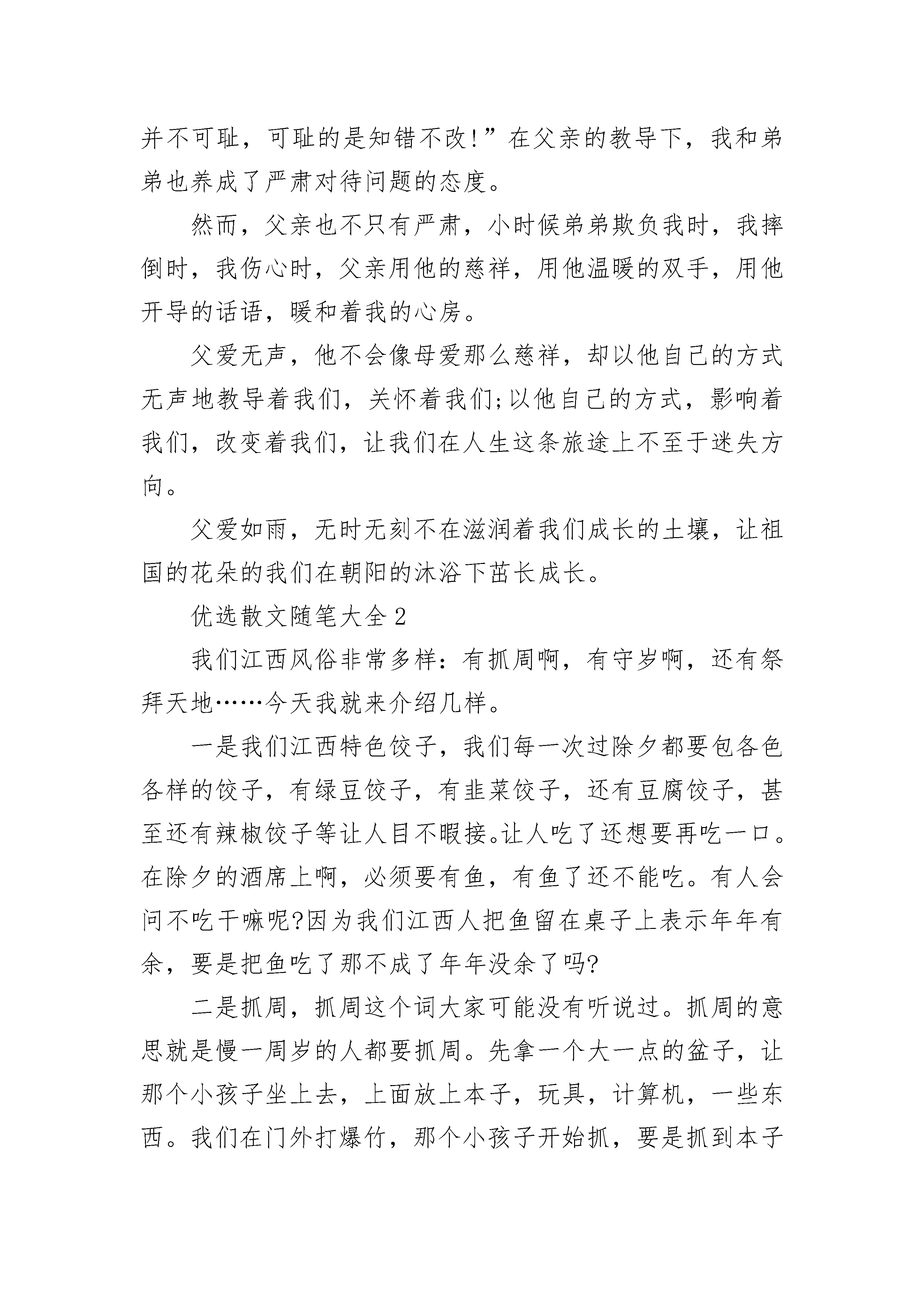 并不可耻，可耻的是知错不改！”在父亲的教导下，我和弟弟也养成了严肃对待问题的态度。

然而，父亲也不只有严肃，小时候弟弟欺负我时，我摔倒时，我伤心时，父亲用他的慈祥，用他温暖的双手，用他开导的话语，暖和着我的心房。

父爱无声，他不会像母爱那么慈祥，却以他自己的方式无声地教导着我们，关怀着我们;以他自己的方式，影响着我们，改变着我们，让我们在人生这条旅途上不至于迷失方向。

父爱如雨，无时无刻不在滋润着我们成长的土壤，让祖国的花朵的我们在朝阳的沐浴下茁长成长。

优选散文随笔大全2

我们江西风俗非常多样：有抓周啊，有守岁啊，还有祭拜天地……今天我就来介绍几样。

一是我们江西特色饺子，我们每一次过除夕都要包各色各样的饺子，有绿豆饺子，有韭菜饺子，还有豆腐饺子，甚至还有辣椒饺子等让人目不暇接。让人吃了还想要再吃一口。在除夕的酒席上啊，必须要有鱼，有鱼了还不能吃。有人会问不吃干嘛呢?因为我们江西人把鱼留在桌子上表示年年有余，要是把鱼吃了那不成了年年没余了吗?

二是抓周，抓周这个词大家可能没有听说过。抓周的意思就是慢一周岁的人都要抓周。先拿一个大一点的盆子，让那个小孩子坐上去，上面放上本子，玩具，计算机，一些东西。我们在门外打爆竹，那个小孩子开始抓，要是抓到本子